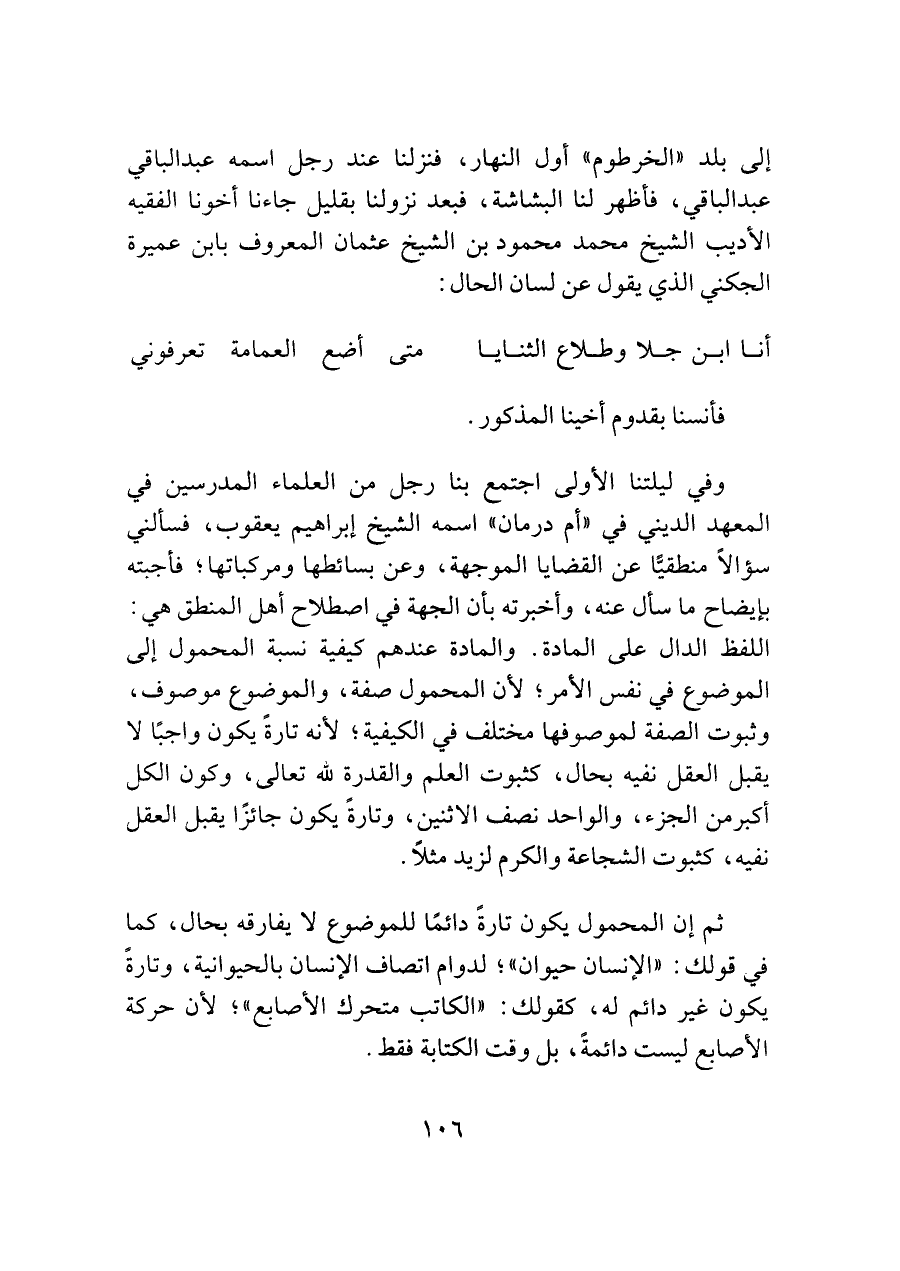 إلى بلد «الخرطوم» أول النهار، فنزلنا عند رجل اسمه عبدالباقي عبدالباقي، فأظهر لنا البشاشة، فبعد نزولنا بقليل جاءنا أخونا الفقيه الأديب الشيخ محمد محمود بن الشيخ عثمان المعروف بابن عميرة الجكني الذي يقول عن لسان الحال:

أنا ابن جلا وطلاع الثنايا متى أضع العمامة تعرفوني

فأنسنا بقدوم أخينا المذكور.

وفي ليلتنا الأولى اجتمع بنا رجل من العلماء المدرسين في المعهد الديني في «أم درمان» اسمه الشيخ إبراهيم يعقوب، فسألني سؤالاً منطقيًّا عن القضايا الموجهة، وعن بسائطها ومركباتها؛ فأجبته بإيضاح ما سأل عنه، وأخبرته بأن الجهة في اصطلاح أهل المنطق هي: اللفظ الدال على المادة. والمادة عندهم كيفية نسبة المحمول إلى الموضوع في نفس الأمر؛ لأن المحمول صفة، والموضوع موصوف، وثبوت الصفة لموصوفها مختلف في الكيفية؛ لأنه تارةً يكون واجبًا لا يقبل العقل نفيه بحال، كثبوت العلم والقدرة لله تعالى، وكون الكل أكبرمن الجزء، والواحد نصف الاثنين، وتارةً يكون جائزًا يقبل العقل نفيه، كثبوت الشجاعة والكرم لزيد مثلاً.

ثم إن المحمول يكون تارةً دائمًا للموضوع لا يفارقه بحال، كما في قولك: «الإنسان حيوان»؛ لدوام اتصاف الإنسان بالحيوانية، وتارةً يكون غير دائم له، كقولك: «الكاتب متحرك الأصابع»؛ لأن حركة الأصابع ليست دائمةً، بل وقت الكتابة فقط.

١٠٦